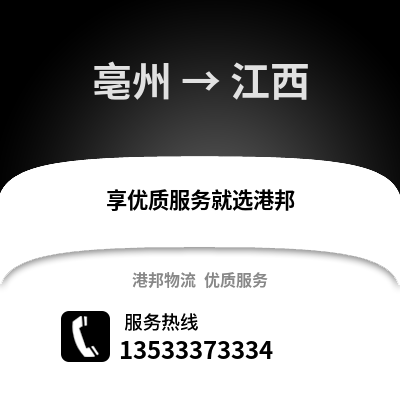 亳州 → 江西

享优质服务就选港邦

港邦物流 优质服务

服务热线
13533373334